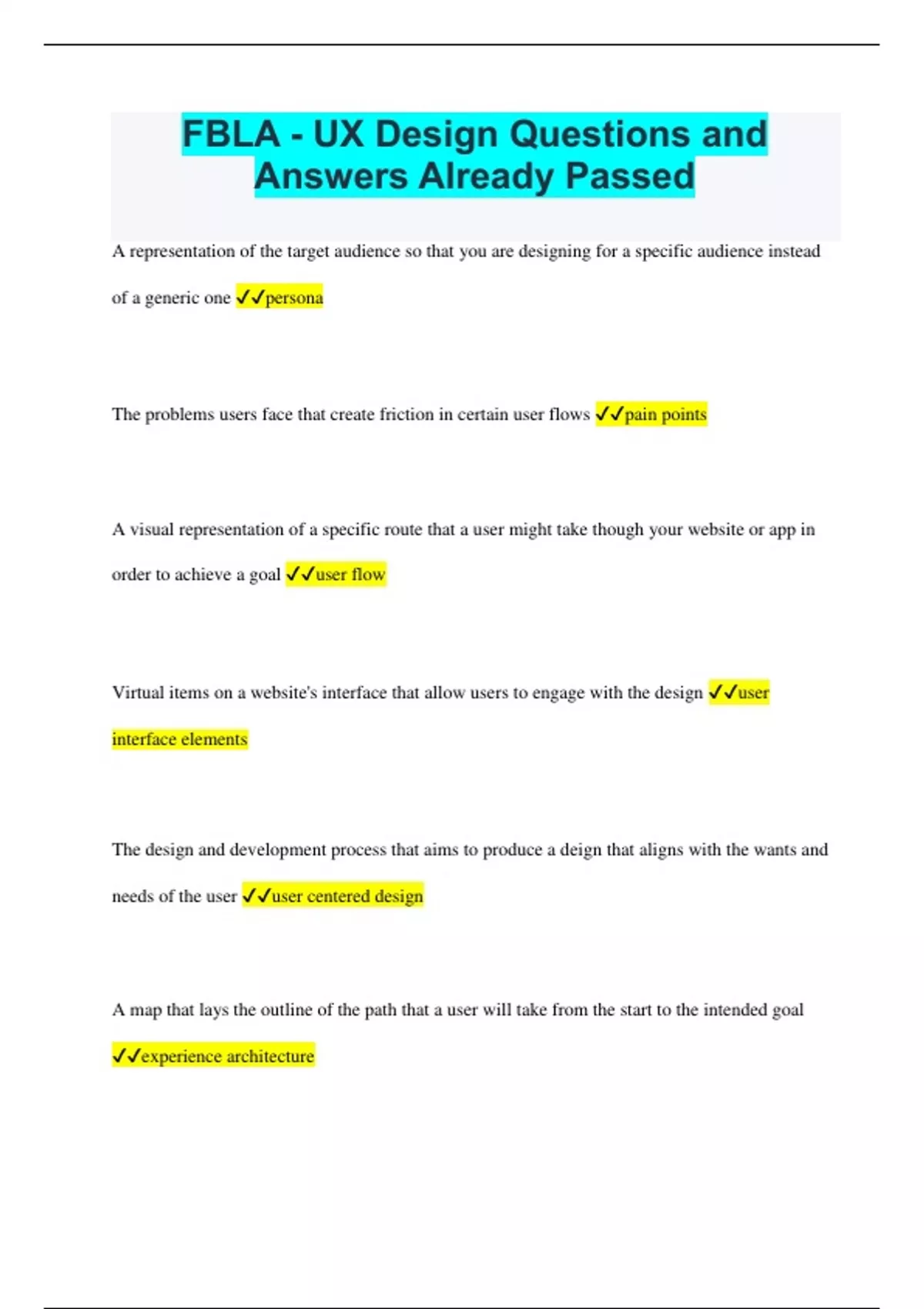 FBLA - UX Design Questions and Answers Already Passed

A representation of the target audience so that you are designing for a specific audience instead of a generic one ✓✓persona

The problems users face that create friction in certain user flows ✓✓pain points

A visual representation of a specific route that a user might take though your website or app in order to achieve a goal ✓✓user flow

Virtual items on a website's interface that allow users to engage with the design ✓✓user interface elements

The design and development process that aims to produce a deign that aligns with the wants and needs of the user ✓✓user centered design

A map that lays the outline of the path that a user will take from the start to the intended goal ✓✓experience architecture